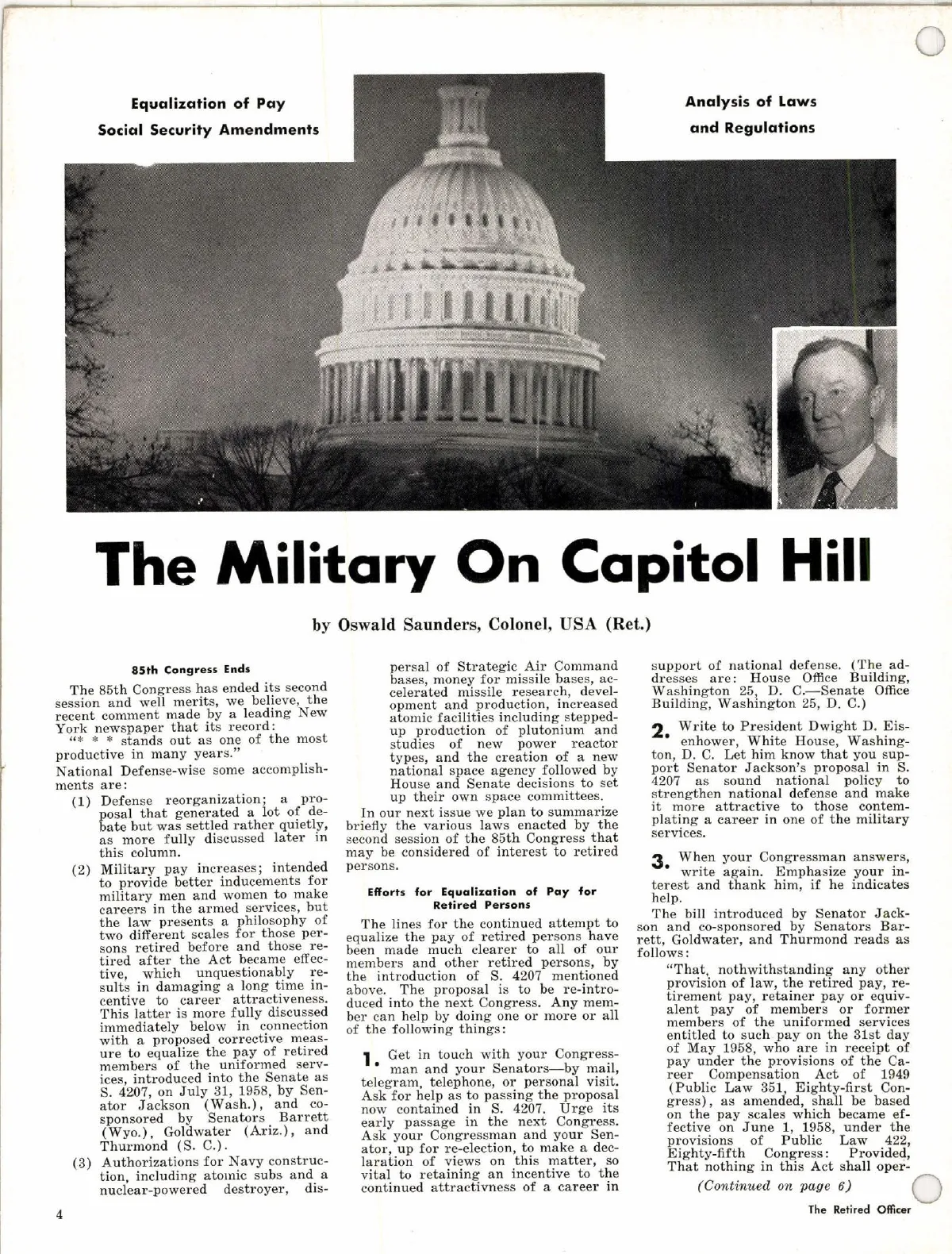 Equalization of Pay
Social Security Amendments

Analysis of Laws
and Regulations

The Military On Capitol Hill

by Oswald Saunders, Colonel, USA (Ret.)

85th Congress Ends

The 85th Congress has ended its second session and well merits, we believe, the recent comment made by a leading New York newspaper that its record:

"* * * stands out as one of the most productive in many years."

National Defense-wise some accomplishments are:

(1) Defense reorganization; a proposal that generated a lot of debate but was settled rather quietly, as more fully discussed later in this column.

(2) Military pay increases; intended to provide better inducements for military men and women to make careers in the armed services, but the law presents a philosophy of two different scales for those persons retired before and those retired after the Act became effective, which unquestionably results in damaging a long time incentive to career attractiveness. This latter is more fully discussed immediately below in connection with a proposed corrective measure to equalize the pay of retired members of the uniformed services, introduced into the Senate as S. 4207, on July 31, 1958, by Senator Jackson (Wash.), and co-sponsored by Senators Barrett (Wyo.), Goldwater (Ariz.), and Thurmond (S. C.).

(3) Authorizations for Navy construction, including atomic subs and a nuclear-powered destroyer, dispersal of Strategic Air Command bases, money for missile bases, accelerated missile research, development and production, increased atomic facilities including stepped-up production of plutonium and studies of new power reactor types, and the creation of a new national space agency followed by House and Senate decisions to set up their own space committees.

In our next issue we plan to summarize briefly the various laws enacted by the second session of the 85th Congress that may be considered of interest to retired persons.

Efforts for Equalization of Pay for Retired Persons

The lines for the continued attempt to equalize the pay of retired persons have been made much clearer to all of our members and other retired persons, by the introduction of S. 4207 mentioned above. The proposal is to be re-introduced into the next Congress. Any member can help by doing one or more or all of the following things:

1. Get in touch with your Congressman and your Senators—by mail, telegram, telephone, or personal visit. Ask for help as to passing the proposal now contained in S. 4207. Urge its early passage in the next Congress. Ask your Congressman and your Senator, up for re-election, to make a declaration of views on this matter, so vital to retaining an incentive to the continued attractivness of a career in support of national defense. (The addresses are: House Office Building, Washington 25, D. C.—Senate Office Building, Washington 25, D. C.)

2. Write to President Dwight D. Eisenhower, White House, Washington, D. C. Let him know that you support Senator Jackson's proposal in S. 4207 as sound national policy to strengthen national defense and make it more attractive to those contemplating a career in one of the military services.

3. When your Congressman answers, write again. Emphasize your interest and thank him, if he indicates help.

The bill introduced by Senator Jackson and co-sponsored by Senators Barrett, Goldwater, and Thurmond reads as follows:

"That, nothwithstanding any other provision of law, the retired pay, retirement pay, retainer pay or equivalent pay of members or former members of the uniformed services entitled to such pay on the 31st day of May 1958, who are in receipt of pay under the provisions of the Career Compensation Act of 1949 (Public Law 351, Eighty-first Congress), as amended, shall be based on the pay scales which became effective on June 1, 1958, under the provisions of Public Law 422, Eighty-fifth Congress: Provided, That nothing in this Act shall oper-

(Continued on page 6)

4

The Retired Officer